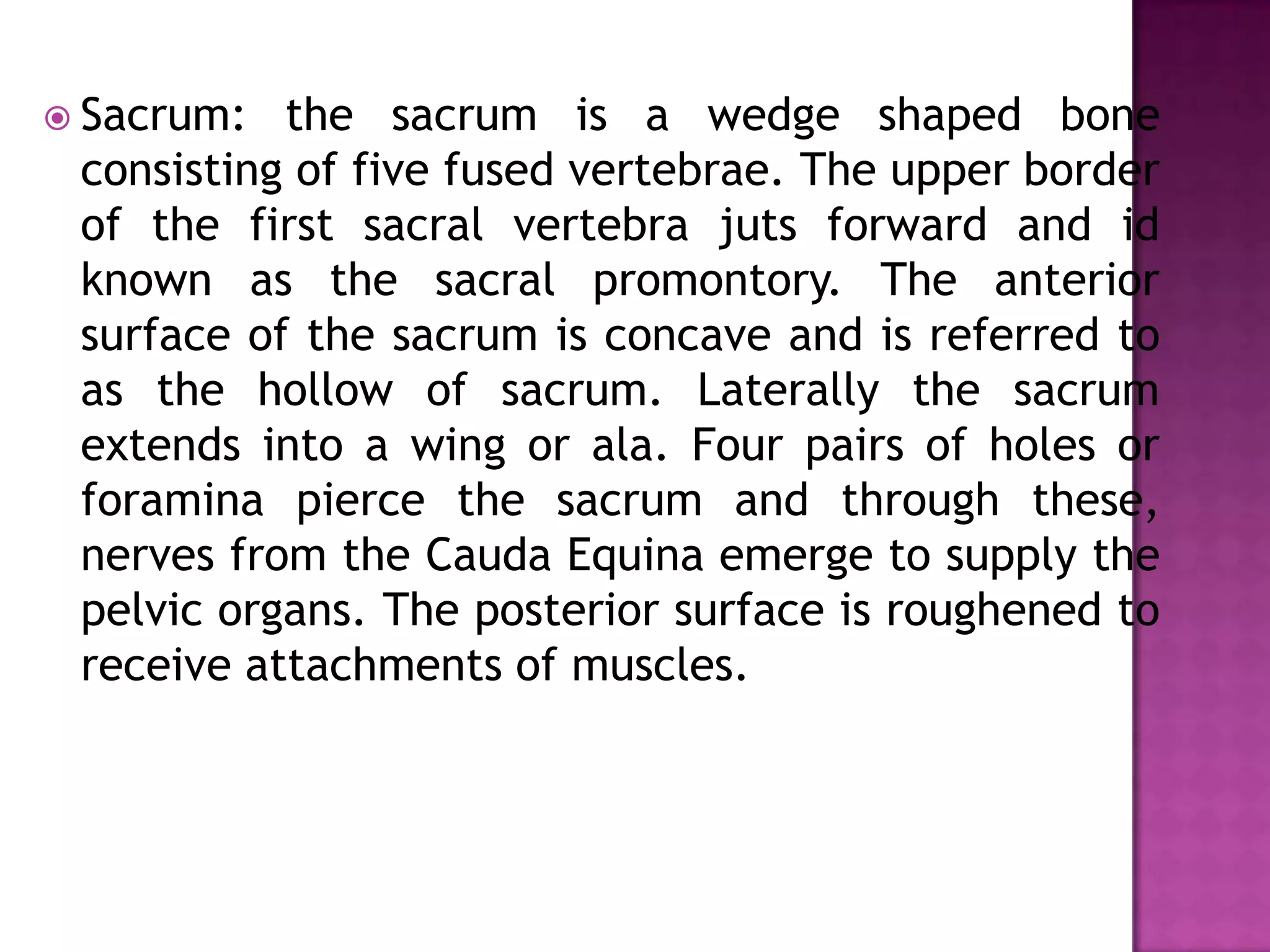 Sacrum: the sacrum is a wedge shaped bone consisting of five fused vertebrae. The upper border of the first sacral vertebra juts forward and id known as the sacral promontory. The anterior surface of the sacrum is concave and is referred to as the hollow of sacrum. Laterally the sacrum extends into a wing or ala. Four pairs of holes or foramina pierce the sacrum and through these, nerves from the Cauda Equina emerge to supply the pelvic organs. The posterior surface is roughened to receive attachments of muscles.